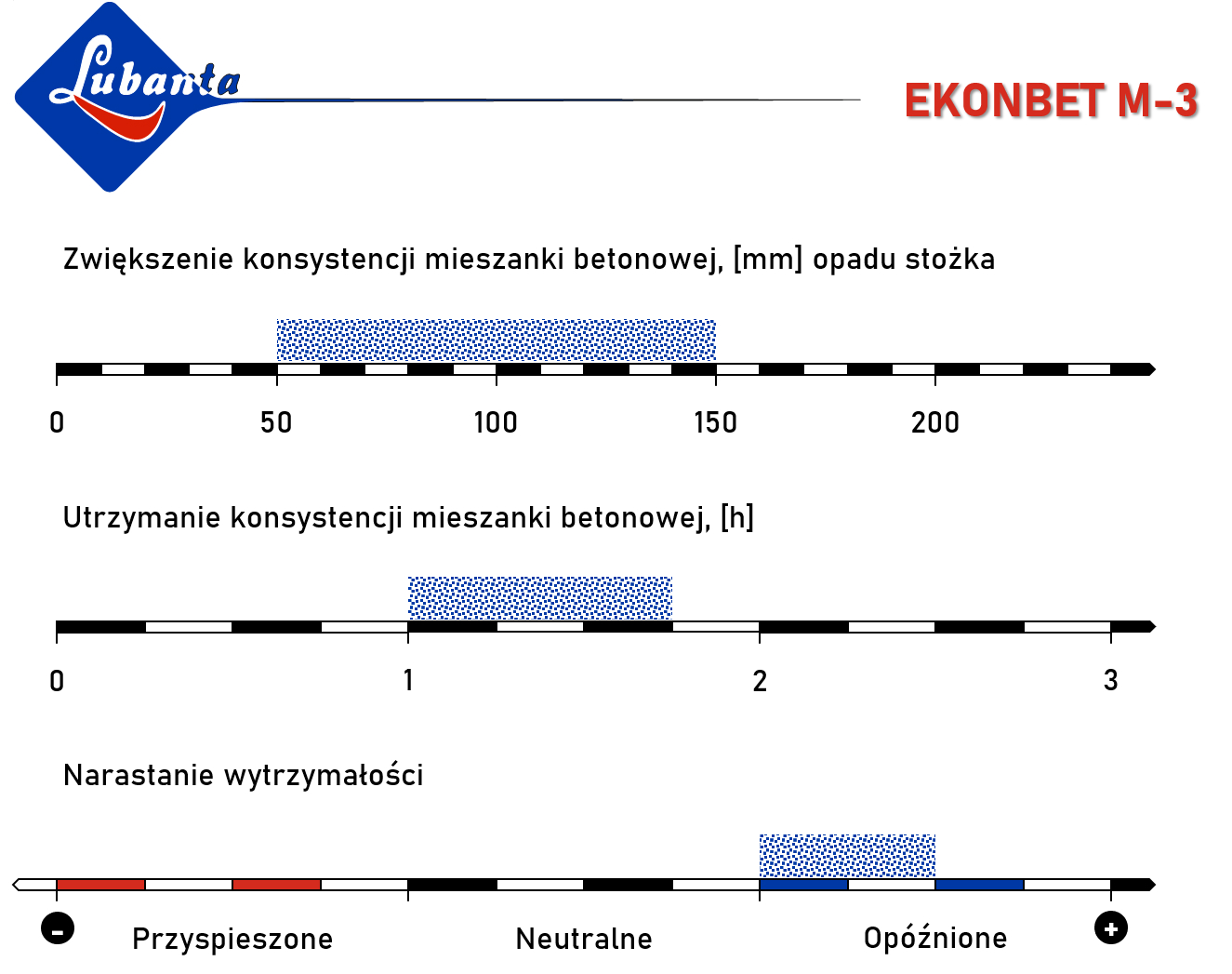 Lubanta

EKONBET M-3

Zwiększenie konsystencji mieszanki betonowej, [mm] opadu stożka

0 50 100 150 200

Utrzymanie konsystencji mieszanki betonowej, [h]

0 1 2 3

Narastanie wytrzymałości

- Przyspieszone Neutralne Opóźnione +